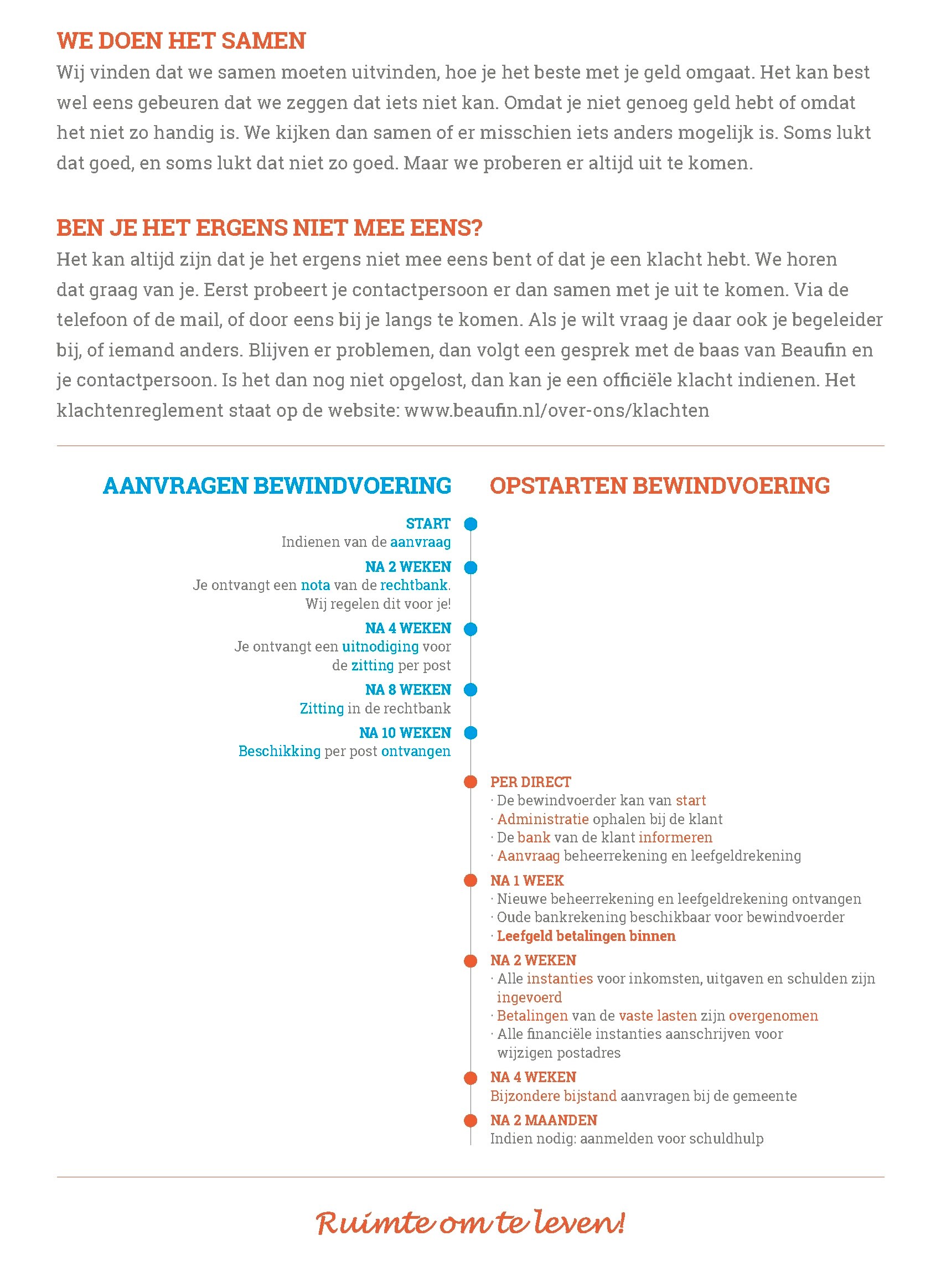 WE DOEN HET SAMEN
Wij vinden dat we samen moeten uitvinden, hoe je het beste met je geld omgaat. Het kan best wel eens gebeuren dat we zeggen dat iets niet kan. Omdat je niet genoeg geld hebt of omdat het niet zo handig is. We kijken dan samen of er misschien iets anders mogelijk is. Soms lukt dat goed, en soms lukt dat niet zo goed. Maar we proberen er altijd uit te komen.

BEN JE HET ERGENS NIET MEE EENS?
Het kan altijd zijn dat je het ergens niet mee eens bent of dat je een klacht hebt. We horen dat graag van je. Eerst probeert je contactpersoon er dan samen met je uit te komen. Via de telefoon of de mail, of door eens bij je langs te komen. Als je wilt vraag je daar ook je begeleider bij, of iemand anders. Blijven er problemen, dan volgt een gesprek met de baas van Beaufin en je contactpersoon. Is het dan nog niet opgelost, dan kan je een officiële klacht indienen. Het klachtenreglement staat op de website: www.beaufin.nl/over-ons/klachten

AANVRAGEN BEWINDVOERING

START
Indienen van de aanvraag

NA 2 WEKEN
Je ontvangt een nota van de rechtbank. Wij regelen dit voor je!

NA 4 WEKEN
Je ontvangt een uitnodiging voor de zitting per post

NA 8 WEKEN
Zitting in de rechtbank

NA 10 WEKEN
Beschikking per post ontvangen

OPSTARTEN BEWINDVOERING

PER DIRECT
· De bewindvoerder kan van start
· Administratie ophalen bij de klant
· De bank van de klant informeren
· Aanvraag beheerrekening en leefgeldrekening

NA 1 WEEK
· Nieuwe beheerrekening en leefgeldrekening ontvangen
· Oude bankrekening beschikbaar voor bewindvoerder
· Leefgeld betalingen binnen

NA 2 WEKEN
· Alle instanties voor inkomsten, uitgaven en schulden zijn ingevoerd
· Betalingen van de vaste lasten zijn overgenomen
· Alle financiële instanties aanschrijven voor wijzigen postadres

NA 4 WEKEN
Bijzondere bijstand aanvragen bij de gemeente

NA 2 MAANDEN
Indien nodig: aanmelden voor schuldhulp

Ruimte om te leven!